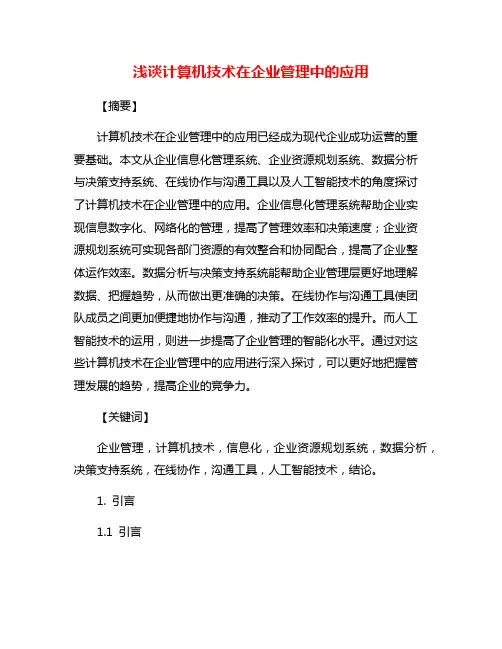 浅谈计算机技术在企业管理中的应用

【摘要】

计算机技术在企业管理中的应用已经成为现代企业成功运营的重要基础。本文从企业信息化管理系统、企业资源规划系统、数据分析与决策支持系统、在线协作与沟通工具以及人工智能技术的角度探讨了计算机技术在企业管理中的应用。企业信息化管理系统帮助企业实现信息数字化、网络化的管理，提高了管理效率和决策速度；企业资源规划系统可实现各部门资源的有效整合和协同配合，提高了企业整体运作效率。数据分析与决策支持系统能帮助企业管理层更好地理解数据、把握趋势，从而做出更准确的决策。在线协作与沟通工具使团队成员之间更加便捷地协作与沟通，推动了工作效率的提升。而人工智能技术的运用，则进一步提高了企业管理的智能化水平。通过对这些计算机技术在企业管理中的应用进行深入探讨，可以更好地把握管理发展的趋势，提高企业的竞争力。

【关键词】

企业管理，计算机技术，信息化，企业资源规划系统，数据分析，决策支持系统，在线协作，沟通工具，人工智能技术，结论。

1. 引言

1.1 引言